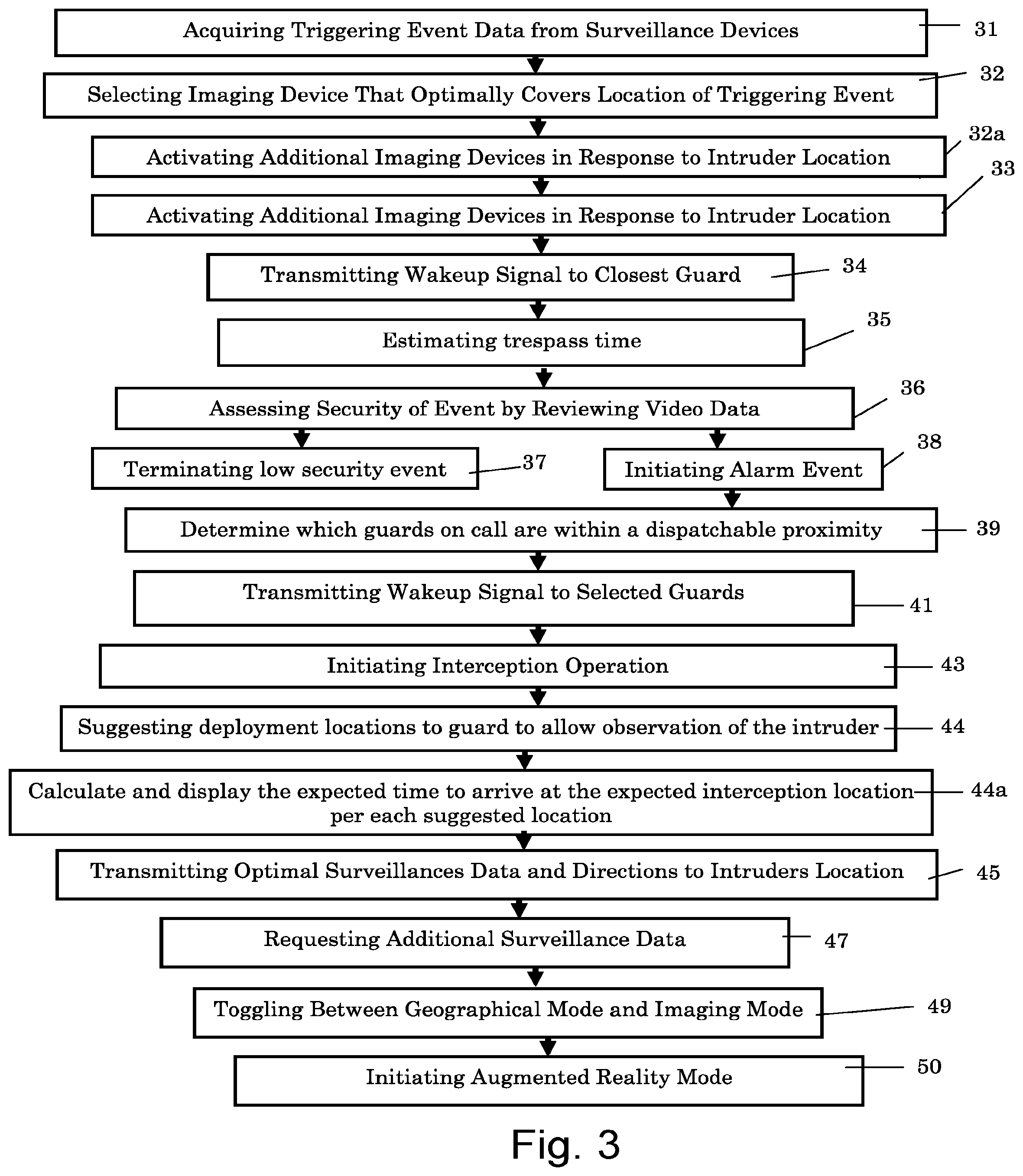 Acquiring Triggering Event Data from Surveillance Devices 31

Selecting Imaging Device That Optimally Covers Location of Triggering Event 32

Activating Additional Imaging Devices in Response to Intruder Location 32a

Activating Additional Imaging Devices in Response to Intruder Location 33

Transmitting Wakeup Signal to Closest Guard 34

Estimating trespass time 35

Assessing Security of Event by Reviewing Video Data 36

Terminating low security event 37

Initiating Alarm Event 38

Determine which guards on call are within a dispatchable proximity 39

Transmitting Wakeup Signal to Selected Guards 41

Initiating Interception Operation 43

Suggesting deployment locations to guard to allow observation of the intruder 44

Calculate and display the expected time to arrive at the expected interception location per each suggested location 44a

Transmitting Optimal Surveillances Data and Directions to Intruders Location 45

Requesting Additional Surveillance Data 47

Toggling Between Geographical Mode and Imaging Mode 49

Initiating Augmented Reality Mode 50

Fig. 3